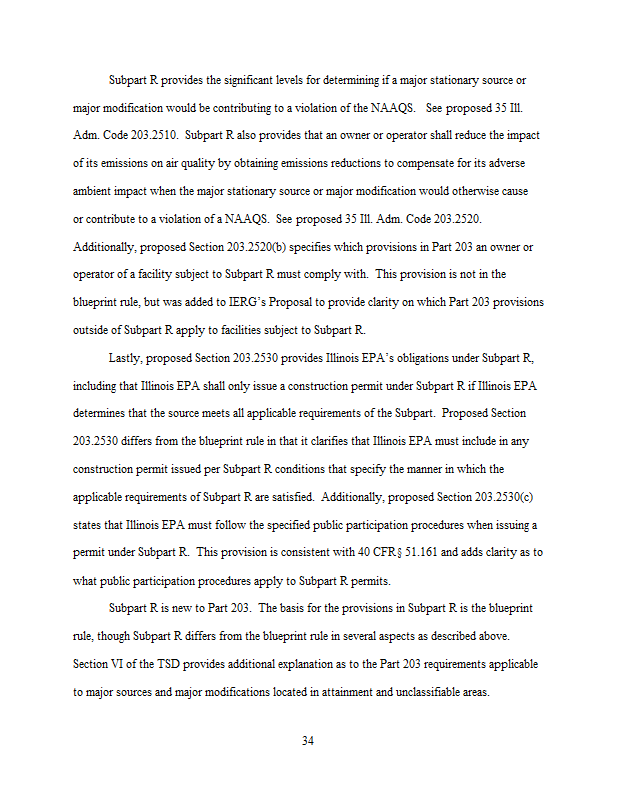 Subpart R provides the significant levels for determining if a major stationary source or major modification would be contributing to a violation of the NAAQS. See proposed 35 Ill. Adm. Code 203.2510. Subpart R also provides that an owner or operator shall reduce the impact of its emissions on air quality by obtaining emissions reductions to compensate for its adverse ambient impact when the major stationary source or major modification would otherwise cause or contribute to a violation of a NAAQS. See proposed 35 Ill. Adm. Code 203.2520. Additionally, proposed Section 203.2520(b) specifies which provisions in Part 203 an owner or operator of a facility subject to Subpart R must comply with. This provision is not in the blueprint rule, but was added to IERG's Proposal to provide clarity on which Part 203 provisions outside of Subpart R apply to facilities subject to Subpart R.

Lastly, proposed Section 203.2530 provides Illinois EPA's obligations under Subpart R, including that Illinois EPA shall only issue a construction permit under Subpart R if Illinois EPA determines that the source meets all applicable requirements of the Subpart. Proposed Section 203.2530 differs from the blueprint rule in that it clarifies that Illinois EPA must include in any construction permit issued per Subpart R conditions that specify the manner in which the applicable requirements of Subpart R are satisfied. Additionally, proposed Section 203.2530(c) states that Illinois EPA must follow the specified public participation procedures when issuing a permit under Subpart R. This provision is consistent with 40 CFR § 51.161 and adds clarity as to what public participation procedures apply to Subpart R permits.

Subpart R is new to Part 203. The basis for the provisions in Subpart R is the blueprint rule, though Subpart R differs from the blueprint rule in several aspects as described above. Section VI of the TSD provides additional explanation as to the Part 203 requirements applicable to major sources and major modifications located in attainment and unclassifiable areas.

34